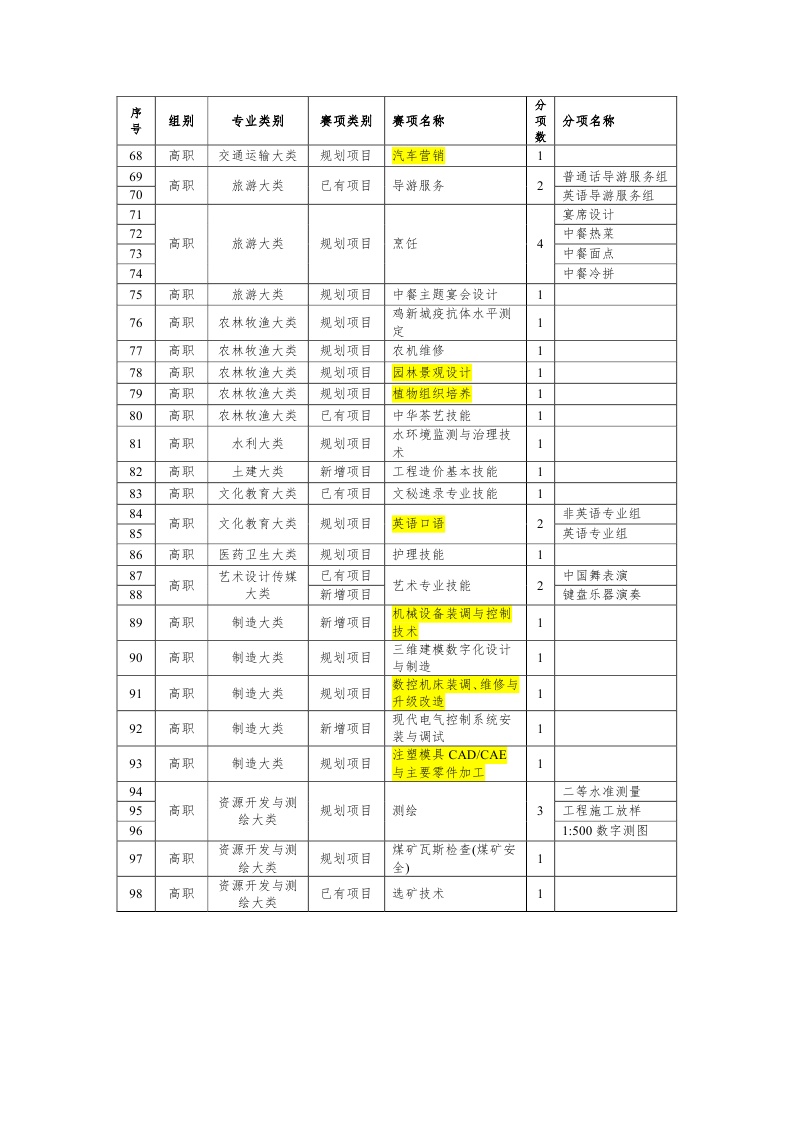 | 序号 | 组别 | 专业类别 | 赛项类别 | 赛项名称 | 分项数 | 分项名称 |
|---|---|---|---|---|---|---|
| 68 | 高职 | 交通运输大类 | 规划项目 | 汽车营销 | 1 | |
| 69 | 高职 | 旅游大类 | 已有项目 | 导游服务 | 2 | 普通话导游服务组 |
| 70 | | | | | | 英语导游服务组 |
| 71 | 高职 | 旅游大类 | 规划项目 | 烹饪 | 4 | 宴席设计 |
| 72 | | | | | | 中餐热菜 |
| 73 | | | | | | 中餐面点 |
| 74 | | | | | | 中餐冷拼 |
| 75 | 高职 | 旅游大类 | 规划项目 | 中餐主题宴会设计 | 1 | |
| 76 | 高职 | 农林牧渔大类 | 规划项目 | 鸡新城疫抗体水平测定 | 1 | |
| 77 | 高职 | 农林牧渔大类 | 规划项目 | 农机维修 | 1 | |
| 78 | 高职 | 农林牧渔大类 | 规划项目 | 园林景观设计 | 1 | |
| 79 | 高职 | 农林牧渔大类 | 规划项目 | 植物组织培养 | 1 | |
| 80 | 高职 | 农林牧渔大类 | 已有项目 | 中华茶艺技能 | 1 | |
| 81 | 高职 | 水利大类 | 规划项目 | 水环境监测与治理技术 | 1 | |
| 82 | 高职 | 土建大类 | 新增项目 | 工程造价基本技能 | 1 | |
| 83 | 高职 | 文化教育大类 | 已有项目 | 文秘速录专业技能 | 1 | |
| 84 | 高职 | 文化教育大类 | 规划项目 | 英语口语 | 2 | 非英语专业组 |
| 85 | | | | | | 英语专业组 |
| 86 | 高职 | 医药卫生大类 | 规划项目 | 护理技能 | 1 | |
| 87 | 高职 | 艺术设计传媒大类 | 已有项目 | 艺术专业技能 | 2 | 中国舞表演 |
| 88 | | | 新增项目 | | | 键盘乐器演奏 |
| 89 | 高职 | 制造大类 | 新增项目 | 机械设备装调与控制技术 | 1 | |
| 90 | 高职 | 制造大类 | 规划项目 | 三维建模数字化设计与制造 | 1 | |
| 91 | 高职 | 制造大类 | 规划项目 | 数控机床装调、维修与升级改造 | 1 | |
| 92 | 高职 | 制造大类 | 新增项目 | 现代电气控制系统安装与调试 | 1 | |
| 93 | 高职 | 制造大类 | 规划项目 | 注塑模具 CAD/CAE 与主要零件加工 | 1 | |
| 94 | 高职 | 资源开发与测绘大类 | 规划项目 | 测绘 | 3 | 二等水准测量 |
| 95 | | | | | | 工程施工放样 |
| 96 | | | | | | 1:500 数字测图 |
| 97 | 高职 | 资源开发与测绘大类 | 规划项目 | 煤矿瓦斯检查(煤矿安全) | 1 | |
| 98 | 高职 | 资源开发与测绘大类 | 已有项目 | 选矿技术 | 1 | |